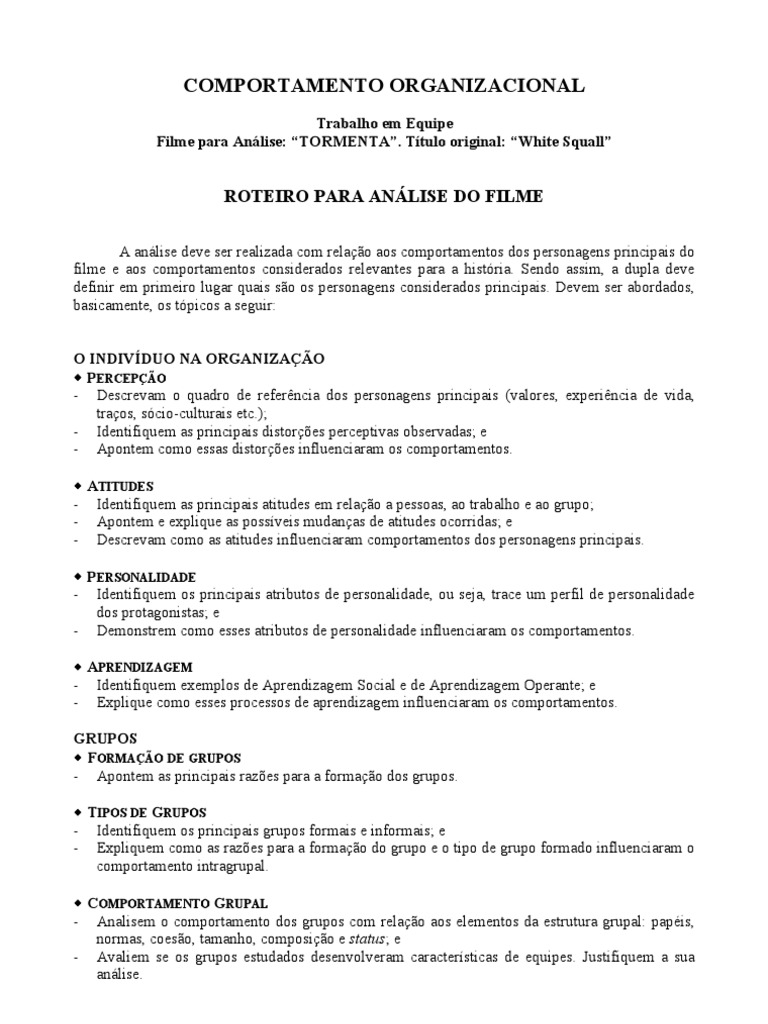 COMPORTAMENTO ORGANIZACIONAL

Trabalho em Equipe
Filme para Análise: “TORMENTA”. Título original: “White Squall”

ROTEIRO PARA ANÁLISE DO FILME

A análise deve ser realizada com relação aos comportamentos dos personagens principais do filme e aos comportamentos considerados relevantes para a história. Sendo assim, a dupla deve definir em primeiro lugar quais são os personagens considerados principais. Devem ser abordados, basicamente, os tópicos a seguir:

O INDIVÍDUO NA ORGANIZAÇÃO
◆ PERCEPÇÃO
- Descrevam o quadro de referência dos personagens principais (valores, experiência de vida, traços, sócio-culturais etc.);
- Identifiquem as principais distorções perceptivas observadas; e
- Apontem como essas distorções influenciaram os comportamentos.

◆ ATITUDES
- Identifiquem as principais atitudes em relação a pessoas, ao trabalho e ao grupo;
- Apontem e explique as possíveis mudanças de atitudes ocorridas; e
- Descrevam como as atitudes influenciaram comportamentos dos personagens principais.

◆ PERSONALIDADE
- Identifiquem os principais atributos de personalidade, ou seja, trace um perfil de personalidade dos protagonistas; e
- Demonstrem como esses atributos de personalidade influenciaram os comportamentos.

◆ APRENDIZAGEM
- Identifiquem exemplos de Aprendizagem Social e de Aprendizagem Operante; e
- Explique como esses processos de aprendizagem influenciaram os comportamentos.

GRUPOS
◆ FORMAÇÃO DE GRUPOS
- Apontem as principais razões para a formação dos grupos.

◆ TIPOS DE GRUPOS
- Identifiquem os principais grupos formais e informais; e
- Expliquem como as razões para a formação do grupo e o tipo de grupo formado influenciaram o comportamento intragrupal.

◆ COMPORTAMENTO GRUPAL
- Analisem o comportamento dos grupos com relação aos elementos da estrutura grupal: papéis, normas, coesão, tamanho, composição e status; e
- Avaliem se os grupos estudados desenvolveram características de equipes. Justifiquem a sua análise.